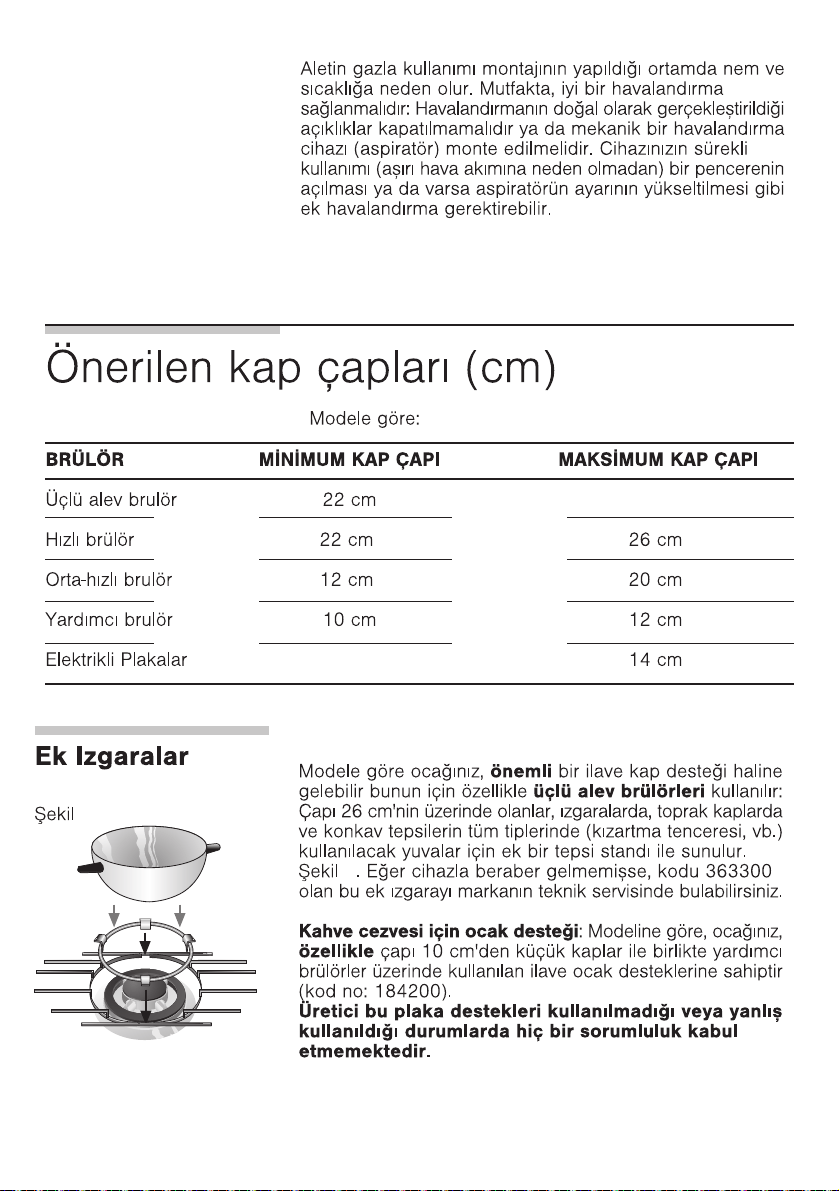 Aletin gazla kullanımı montajının yapıldığı ortamda nem ve sıcaklığa neden olur. Mutfakta, iyi bir havalandırma sağlanmalıdır: Havalandırmanın doğal olarak gerçekleştirildiği açıklıklar kapatılmamalıdır ya da mekanik bir havalandırma cihazı (aspiratör) monte edilmelidir. Cihazınızın sürekli kullanımı (aşırı hava akımına neden olmadan) bir pencerenin açılması ya da varsa aspiratörün ayarının yükseltilmesi gibi ek havalandırma gerektirebilir.

Önerilen kap çapları (cm)

Modele göre:

| BRÜLÖR | MİNİMUM KAP ÇAPI | MAKSİMUM KAP ÇAPI |
|---|---|---|
| Üçlü alev brulör | 22 cm | |
| Hızlı brülör | 22 cm | 26 cm |
| Orta-hızlı brulör | 12 cm | 20 cm |
| Yardımcı brulör | 10 cm | 12 cm |
| Elektrikli Plakalar | | 14 cm |

Ek Izgaralar

Şekil

Modele göre ocağınız, önemli bir ilave kap desteği haline gelebilir bunun için özellikle üçlü alev brülörleri kullanılır: Çapı 26 cm'nin üzerinde olanlar, ızgaralarda, toprak kaplarda ve konkav tepsilerin tüm tiplerinde (kızartma tenceresi, vb.) kullanılacak yuvalar için ek bir tepsi standı ile sunulur. Şekil . Eğer cihazla beraber gelmemişse, kodu 363300 olan bu ek ızgarayı markanın teknik servisinde bulabilirsiniz.

Kahve cezvesi için ocak desteği: Modeline göre, ocağınız, özellikle çapı 10 cm'den küçük kaplar ile birlikte yardımcı brülörler üzerinde kullanılan ilave ocak desteklerine sahiptir (kod no: 184200).
Üretici bu plaka destekleri kullanılmadığı veya yanlış kullanıldığı durumlarda hiç bir sorumluluk kabul etmemektedir.